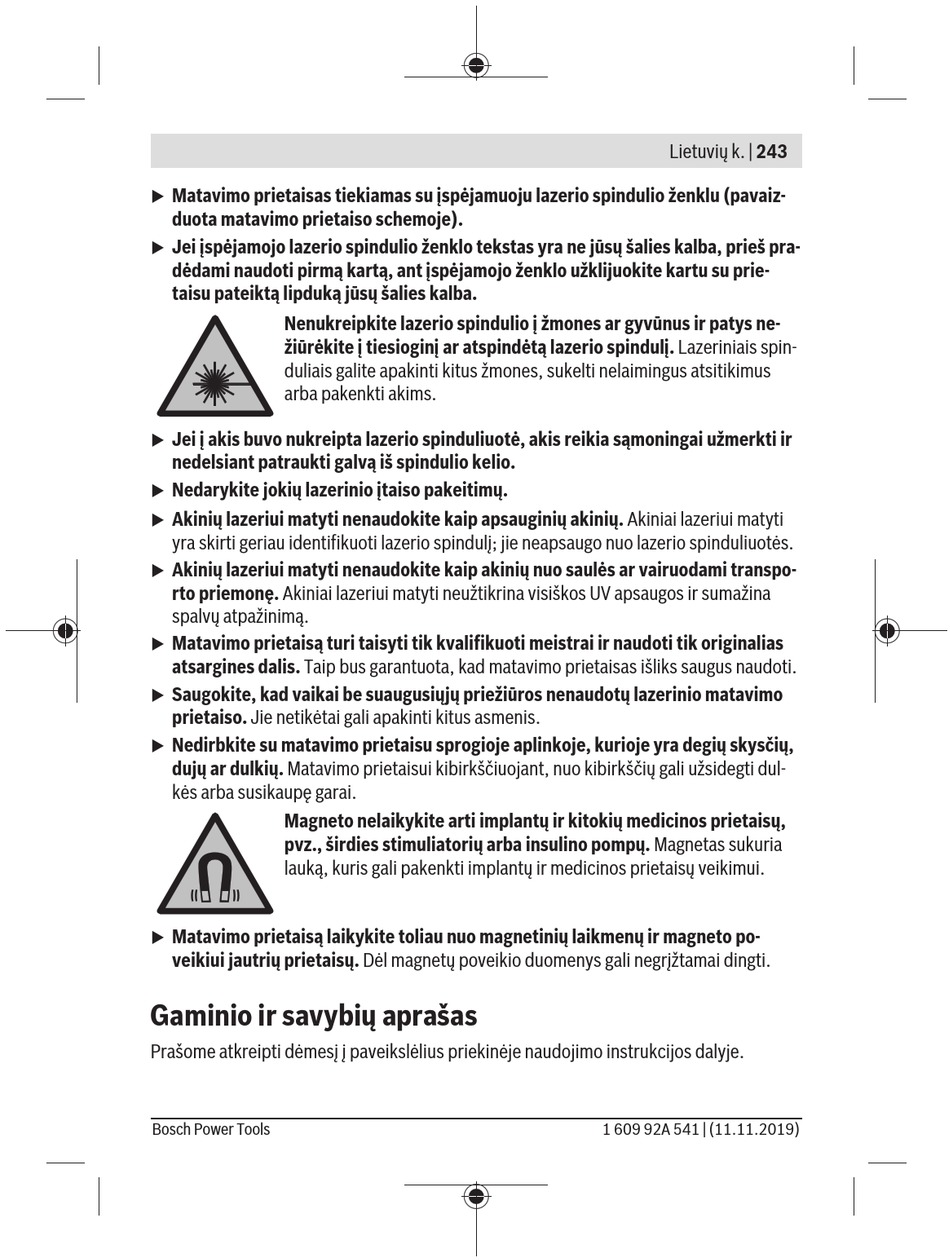 Lietuvių k. | 243

▶ Matavimo prietaisas tiekiamas su įspėjamuoju lazerio spindulio ženklu (pavaizduota matavimo prietaiso schemoje).

▶ Jei įspėjamojo lazerio spindulio ženklo tekstas yra ne jūsų šalies kalba, prieš pradėdami naudoti pirmą kartą, ant įspėjamojo ženklo užklijuokite kartu su prietaisu pateiktą lipduką jūsų šalies kalba.

Nenukreipkite lazerio spindulio į žmones ar gyvūnus ir patys nežiūrėkite į tiesioginį ar atspindėtą lazerio spindulį. Lazeriniais spinduliais galite apakinti kitus žmones, sukelti nelaimingus atsitikimus arba pakenkti akims.

▶ Jei į akis buvo nukreipta lazerio spinduliuotė, akis reikia sąmoningai užmerkti ir nedelsiant patraukti galvą iš spindulio kelio.

▶ Nedarykite jokių lazerinio įtaiso pakeitimų.

▶ Akinių lazeriui matyti nenaudokite kaip apsauginių akinių. Akiniai lazeriui matyti yra skirti geriau identifikuoti lazerio spindulį; jie neapsaugo nuo lazerio spinduliuotės.

▶ Akinių lazeriui matyti nenaudokite kaip akinių nuo saulės ar vairuodami transporto priemonę. Akiniai lazeriui matyti neužtikrina visiškos UV apsaugos ir sumažina spalvų atpažinimą.

▶ Matavimo prietaisą turi taisyti tik kvalifikuoti meistrai ir naudoti tik originalias atsargines dalis. Taip bus garantuota, kad matavimo prietaisas išliks saugus naudoti.

▶ Saugokite, kad vaikai be suaugusiųjų priežiūros nenaudotų lazerinio matavimo prietaiso. Jie netikėtai gali apakinti kitus asmenis.

▶ Nedirbkite su matavimo prietaisu sprogioje aplinkoje, kurioje yra degių skysčių, dujų ar dulkių. Matavimo prietaisui kibirkščiuojant, nuo kibirkščių gali užsidegti dulkės arba susikaupę garai.

Magneto nelaikykite arti implantų ir kitokių medicinos prietaisų, pvz., širdies stimuliatorių arba insulino pompų. Magnetas sukuria lauką, kuris gali pakenkti implantų ir medicinos prietaisų veikimui.

▶ Matavimo prietaisą laikykite toliau nuo magnetinių laikmenų ir magneto poveikiui jautrių prietaisų. Dėl magnetų poveikio duomenys gali negrįžtamai dingti.

Gaminio ir savybių aprašas

Prašome atkreipti dėmesį į paveikslėlius priekinėje naudojimo instrukcijos dalyje.

Bosch Power Tools 1 609 92A 541 | (11.11.2019)